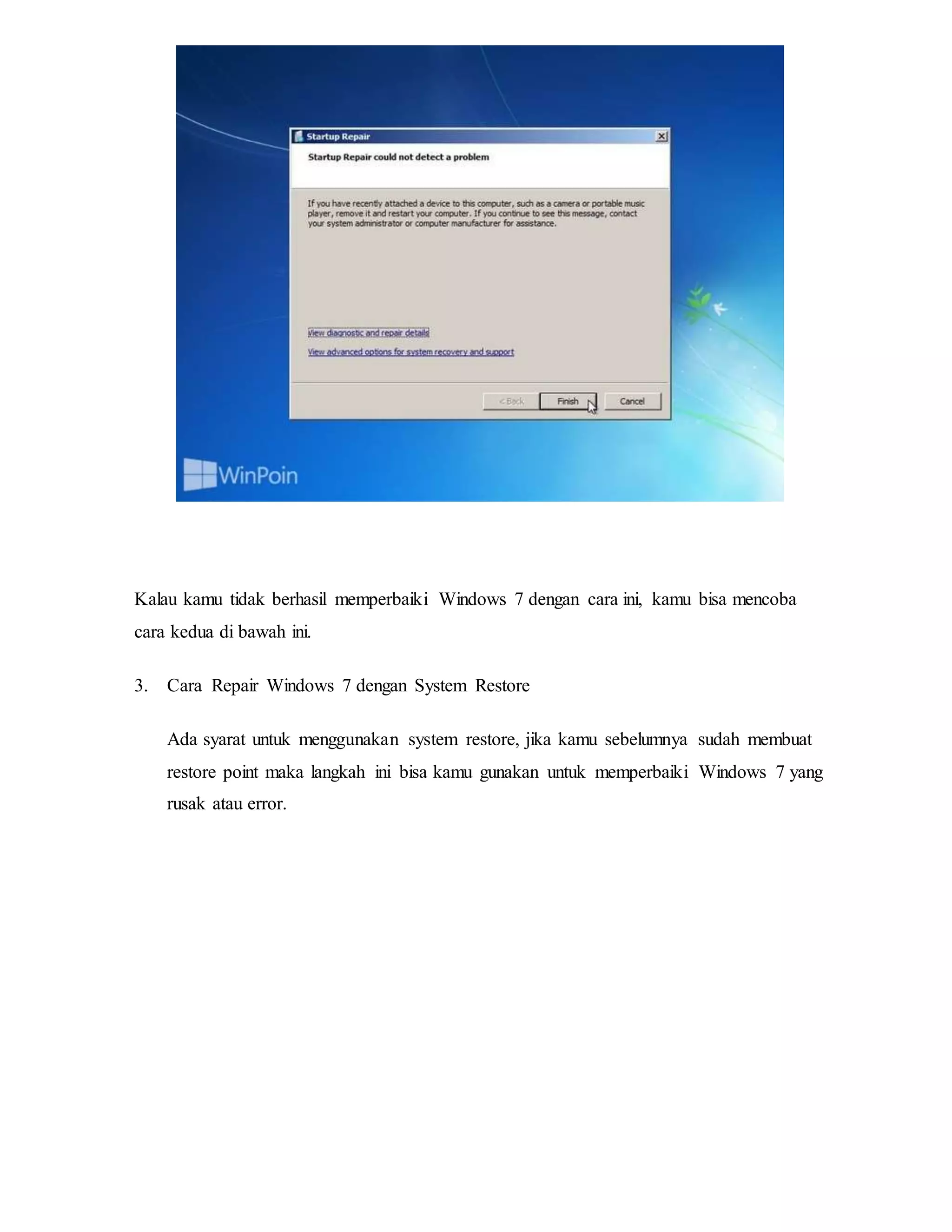 Startup Repair

Startup Repair could not detect a problem

If you have recently attached a device to this computer, such as a camera or portable music player, remove it and restart your computer. If you continue to see this message, contact your system administrator or computer manufacturer for assistance.

View diagnostic and repair details

View advanced options for system recovery and support

< Back Finish Cancel

WinPoin

Kalau kamu tidak berhasil memperbaiki Windows 7 dengan cara ini, kamu bisa mencoba cara kedua di bawah ini.

3. Cara Repair Windows 7 dengan System Restore

Ada syarat untuk menggunakan system restore, jika kamu sebelumnya sudah membuat restore point maka langkah ini bisa kamu gunakan untuk memperbaiki Windows 7 yang rusak atau error.